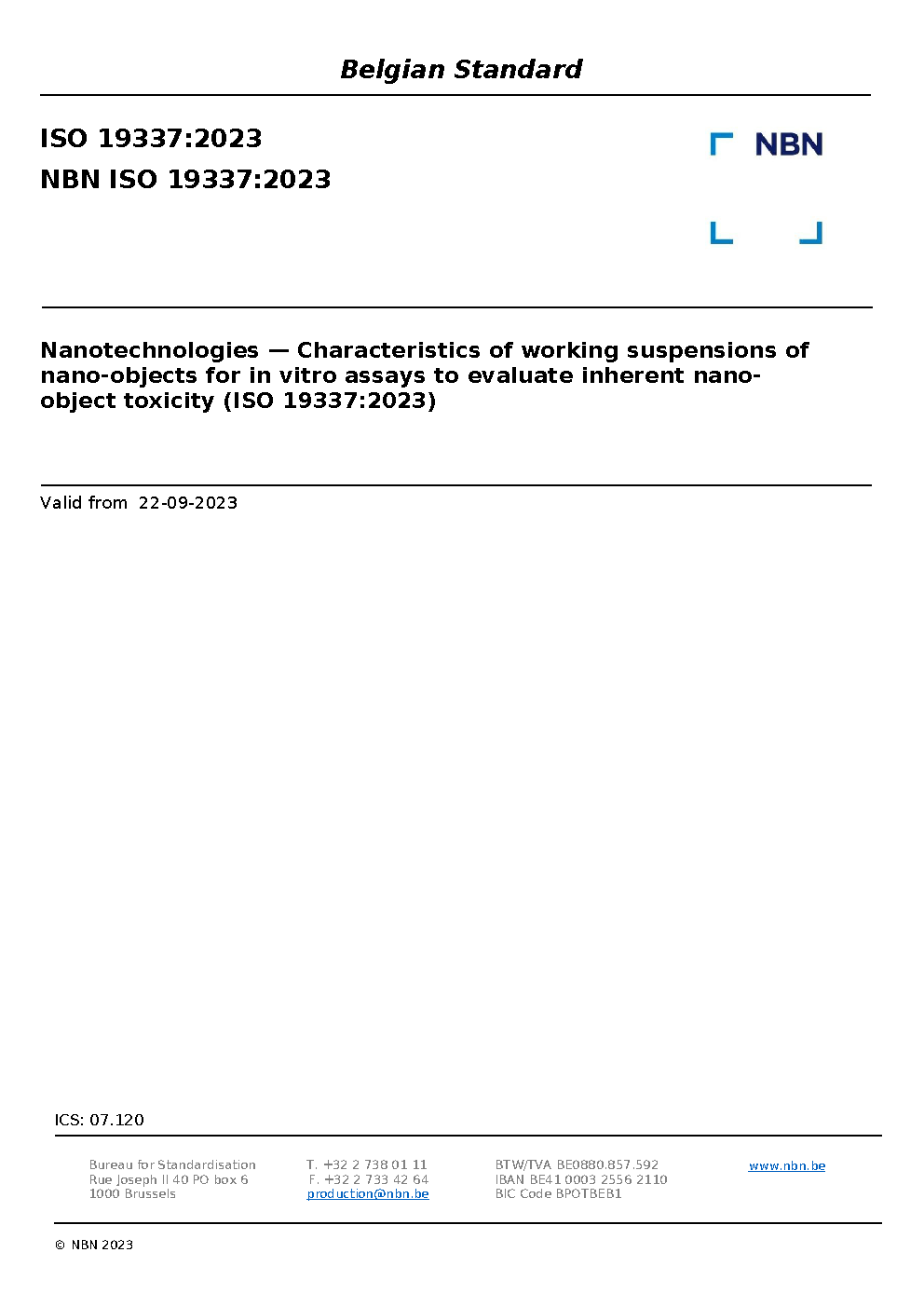 Belgian Standard

ISO 19337:2023

NBN ISO 19337:2023

NBN

Nanotechnologies — Characteristics of working suspensions of nano-objects for in vitro assays to evaluate inherent nano-object toxicity (ISO 19337:2023)

Valid from 22-09-2023

ICS: 07.120

Bureau for Standardisation
Rue Joseph II 40 PO box 6
1000 Brussels

T. +32 2 738 01 11
F. +32 2 733 42 64
production@nbn.be

BTW/TVA BE0880.857.592
IBAN BE41 0003 2556 2110
BIC Code BPOTBEB1

www.nbn.be

© NBN 2023